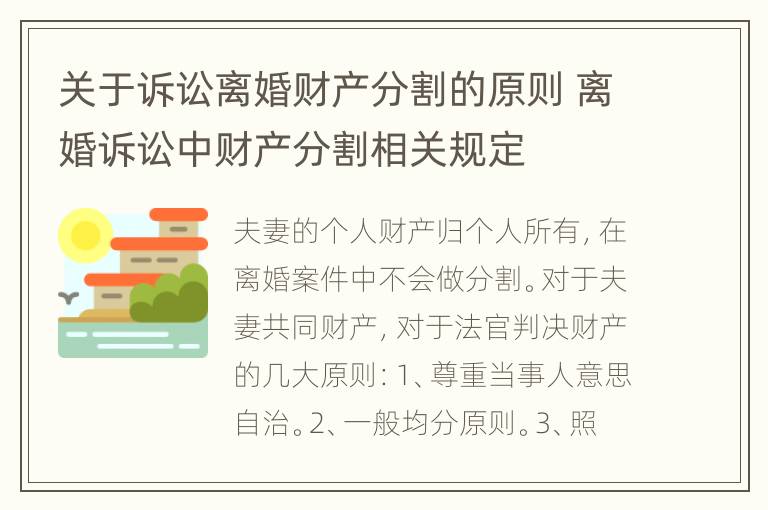 关于诉讼离婚财产分割的原则 离婚诉讼中财产分割相关规定

夫妻的个人财产归个人所有，在离婚案件中不会做分割。对于夫妻共同财产，对于法官判决财产的几大原则：1、尊重当事人意思自治。2、一般均分原则。3、照